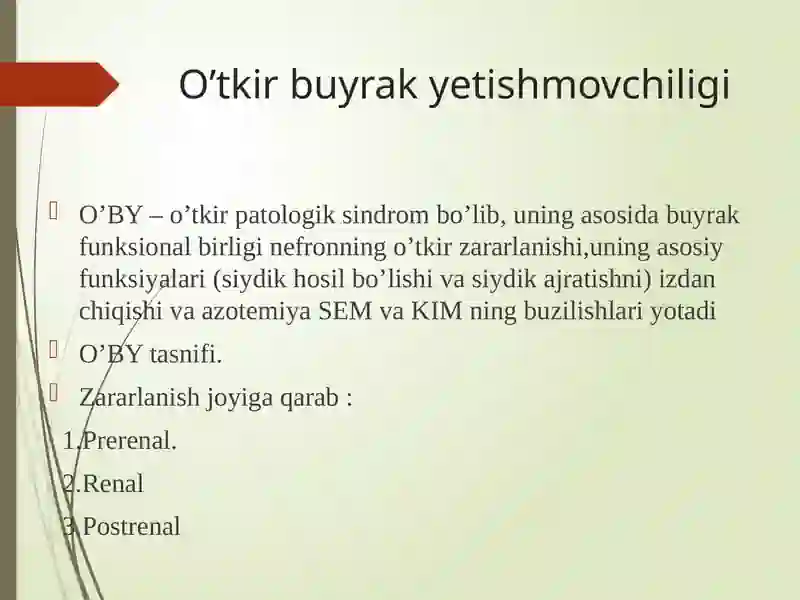 O’tkir buyrak yetishmovchiligi

O’BY – o’tkir patologik sindrom bo’lib, uning asosida buyrak funksional birligi nefronning o’tkir zararlanishi,uning asosiy funksiyalari (siydik hosil bo’lishi va siydik ajratishni) izdan chiqishi va azotemiya SEM va KIM ning buzilishlari yotadi

O’BY tasnifi.

Zararlanish joyiga qarab :

1.Prerenal.

2.Renal

3.Postrenal